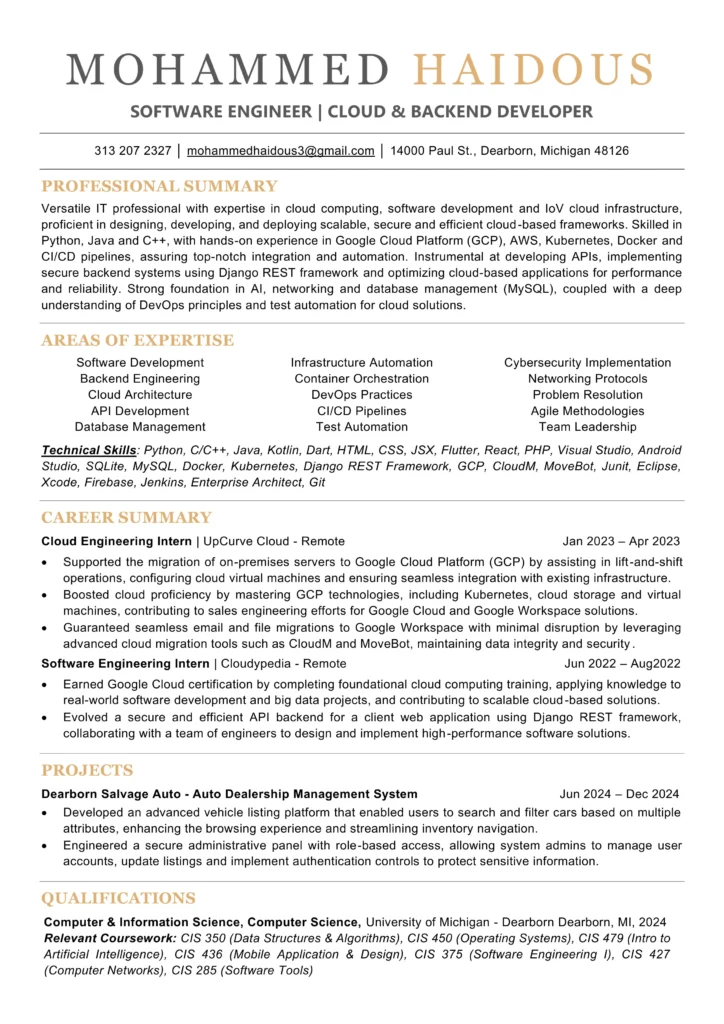 MOHAMMED HAIDOUS

SOFTWARE ENGINEER | CLOUD & BACKEND DEVELOPER

313 207 2327 | mohammedhaidous3@gmail.com | 14000 Paul St., Dearborn, Michigan 48126

PROFESSIONAL SUMMARY

Versatile IT professional with expertise in cloud computing, software development and IoV cloud infrastructure, proficient in designing, developing, and deploying scalable, secure and efficient cloud-based frameworks. Skilled in Python, Java and C++, with hands-on experience in Google Cloud Platform (GCP), AWS, Kubernetes, Docker and CI/CD pipelines, assuring top-notch integration and automation. Instrumental at developing APIs, implementing secure backend systems using Django REST framework and optimizing cloud-based applications for performance and reliability. Strong foundation in AI, networking and database management (MySQL), coupled with a deep understanding of DevOps principles and test automation for cloud solutions.

AREAS OF EXPERTISE

Software Development
Backend Engineering
Cloud Architecture
API Development
Database Management

Infrastructure Automation
Container Orchestration
DevOps Practices
CI/CD Pipelines
Test Automation

Cybersecurity Implementation
Networking Protocols
Problem Resolution
Agile Methodologies
Team Leadership

Technical Skills: Python, C/C++, Java, Kotlin, Dart, HTML, CSS, JSX, Flutter, React, PHP, Visual Studio, Android Studio, SQLite, MySQL, Docker, Kubernetes, Django REST Framework, GCP, CloudM, MoveBot, Junit, Eclipse, Xcode, Firebase, Jenkins, Enterprise Architect, Git

CAREER SUMMARY

Cloud Engineering Intern | UpCurve Cloud - Remote Jan 2023 – Apr 2023

• Supported the migration of on-premises servers to Google Cloud Platform (GCP) by assisting in lift-and-shift operations, configuring cloud virtual machines and ensuring seamless integration with existing infrastructure.
• Boosted cloud proficiency by mastering GCP technologies, including Kubernetes, cloud storage and virtual machines, contributing to sales engineering efforts for Google Cloud and Google Workspace solutions.
• Guaranteed seamless email and file migrations to Google Workspace with minimal disruption by leveraging advanced cloud migration tools such as CloudM and MoveBot, maintaining data integrity and security.

Software Engineering Intern | Cloudypedia - Remote Jun 2022 – Aug2022

• Earned Google Cloud certification by completing foundational cloud computing training, applying knowledge to real-world software development and big data projects, and contributing to scalable cloud-based solutions.
• Evolved a secure and efficient API backend for a client web application using Django REST framework, collaborating with a team of engineers to design and implement high-performance software solutions.

PROJECTS

Dearborn Salvage Auto - Auto Dealership Management System Jun 2024 – Dec 2024

• Developed an advanced vehicle listing platform that enabled users to search and filter cars based on multiple attributes, enhancing the browsing experience and streamlining inventory navigation.
• Engineered a secure administrative panel with role-based access, allowing system admins to manage user accounts, update listings and implement authentication controls to protect sensitive information.

QUALIFICATIONS

Computer & Information Science, Computer Science, University of Michigan - Dearborn Dearborn, MI, 2024
Relevant Coursework: CIS 350 (Data Structures & Algorithms), CIS 450 (Operating Systems), CIS 479 (Intro to Artificial Intelligence), CIS 436 (Mobile Application & Design), CIS 375 (Software Engineering I), CIS 427 (Computer Networks), CIS 285 (Software Tools)